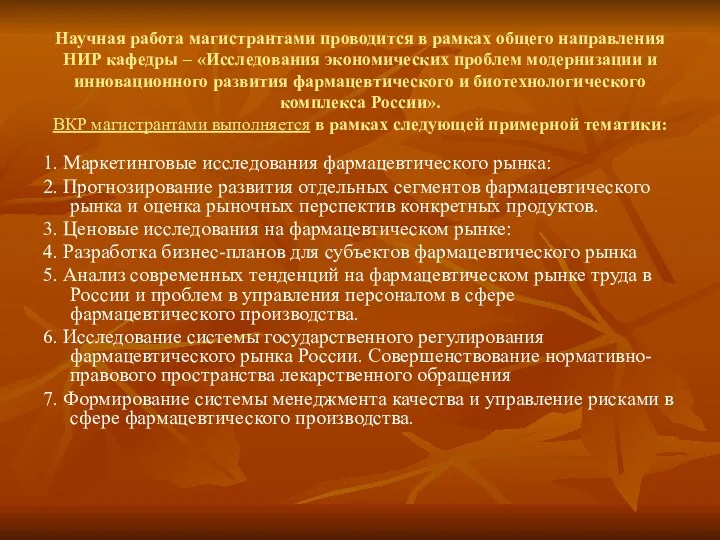 Научная работа магистрантами проводится в рамках общего направления НИР кафедры – «Исследования экономических проблем модернизации и инновационного развития фармацевтического и биотехнологического комплекса России».
ВКР магистрантами выполняется в рамках следующей примерной тематики:

1. Маркетинговые исследования фармацевтического рынка:
2. Прогнозирование развития отдельных сегментов фармацевтического рынка и оценка рыночных перспектив конкретных продуктов.
3. Ценовые исследования на фармацевтическом рынке:
4. Разработка бизнес-планов для субъектов фармацевтического рынка
5. Анализ современных тенденций на фармацевтическом рынке труда в России и проблем в управления персоналом в сфере фармацевтического производства.
6. Исследование системы государственного регулирования фармацевтического рынка России. Совершенствование нормативно-правового пространства лекарственного обращения
7. Формирование системы менеджмента качества и управление рисками в сфере фармацевтического производства.